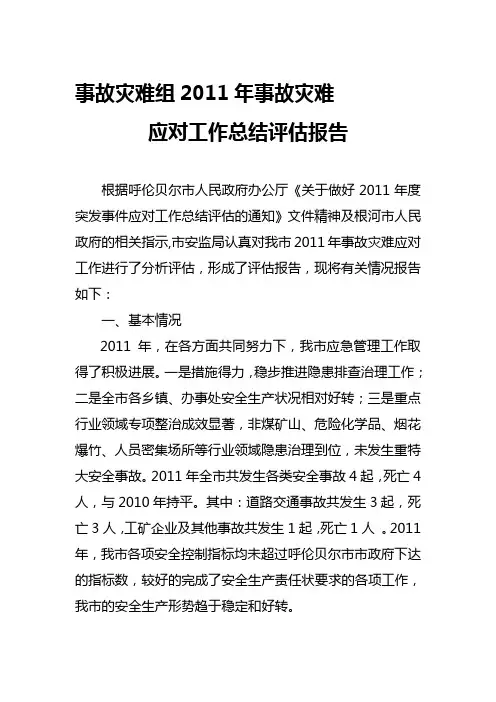 事故灾难组 2011 年事故灾难

应对工作总结评估报告

根据呼伦贝尔市人民政府办公厅《关于做好 2011 年度突发事件应对工作总结评估的通知》文件精神及根河市人民政府的相关指示,市安监局认真对我市 2011 年事故灾难应对工作进行了分析评估，形成了评估报告，现将有关情况报告如下：

一、基本情况

2011 年，在各方面共同努力下，我市应急管理工作取得了积极进展。一是措施得力，稳步推进隐患排查治理工作；二是全市各乡镇、办事处安全生产状况相对好转；三是重点行业领域专项整治成效显著，非煤矿山、危险化学品、烟花爆竹、人员密集场所等行业领域隐患治理到位，未发生重特大安全事故。2011 年全市共发生各类安全事故 4 起，死亡 4 人，与 2010 年持平。其中：道路交通事故共发生 3 起，死亡 3 人，工矿企业及其他事故共发生 1 起，死亡 1 人 。2011 年，我市各项安全控制指标均未超过呼伦贝尔市市政府下达的指标数，较好的完成了安全生产责任状要求的各项工作，我市的安全生产形势趋于稳定和好转。